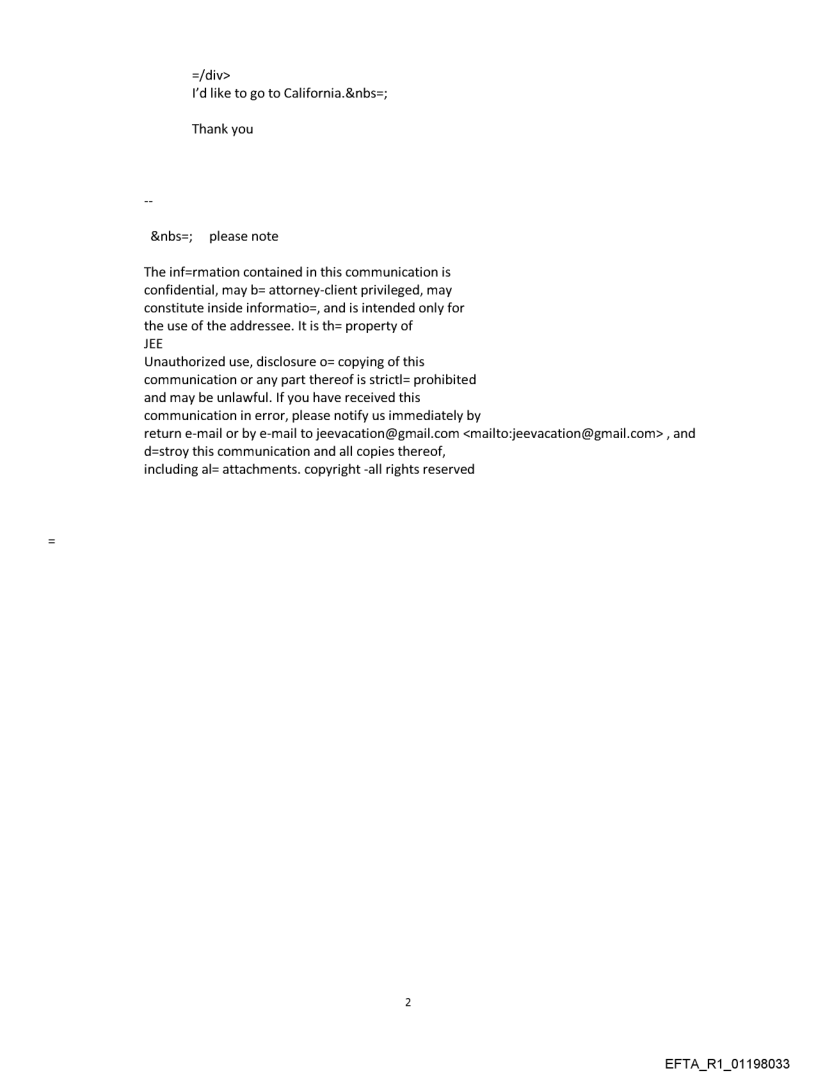 =/div>
I'd like to go to California.&nbs=;

Thank you

--

&nbs=; please note

The inf=rmation contained in this communication is confidential, may b= attorney-client privileged, may constitute inside informatio=, and is intended only for the use of the addressee. It is th= property of
JEE
Unauthorized use, disclosure o= copying of this communication or any part thereof is strictl= prohibited and may be unlawful. If you have received this communication in error, please notify us immediately by return e-mail or by e-mail to jeevacation@gmail.com <mailto:jeevacation@gmail.com> , and d=stroy this communication and all copies thereof, including al= attachments. copyright -all rights reserved

=

2

EFTA_R1_01198033